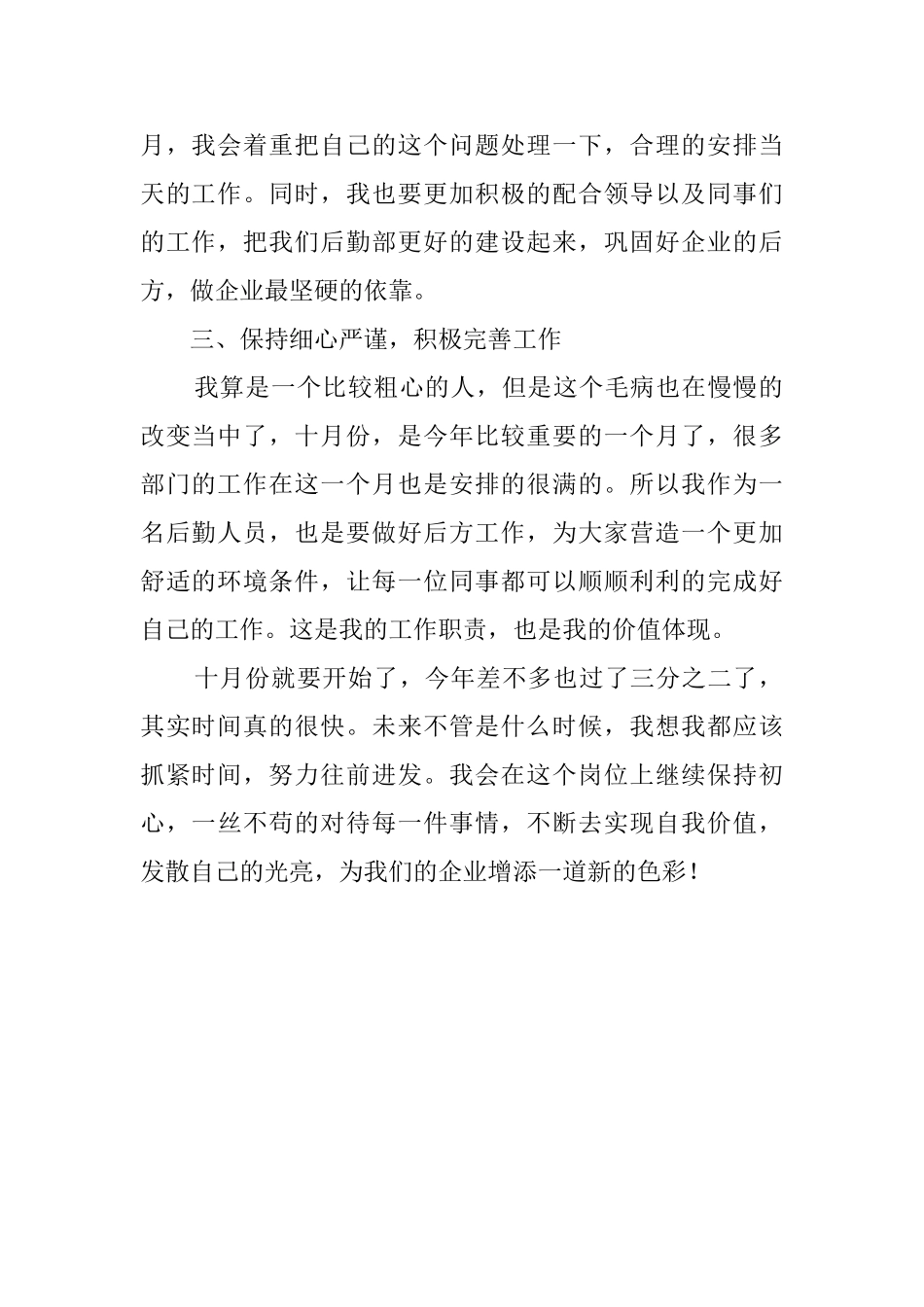 月，我会着重把自己的这个问题处理一下，合理的安排当天的工作。同时，我也要更加积极的配合领导以及同事们的工作，把我们后勤部更好的建设起来，巩固好企业的后方，做企业最坚硬的依靠。

三、保持细心严谨，积极完善工作

我算是一个比较粗心的人，但是这个毛病也在慢慢的改变当中了，十月份，是今年比较重要的一个月了，很多部门的工作在这一个月也是安排的很满的。所以我作为一名后勤人员，也是要做好后方工作，为大家营造一个更加舒适的环境条件，让每一位同事都可以顺顺利利的完成好自己的工作。这是我的工作职责，也是我的价值体现。

十月份就要开始了，今年差不多也过了三分之二了，其实时间真的很快。未来不管是什么时候，我想我都应该抓紧时间，努力往前进发。我会在这个岗位上继续保持初心，一丝不苟的对待每一件事情，不断去实现自我价值，发散自己的光亮，为我们的企业增添一道新的色彩！